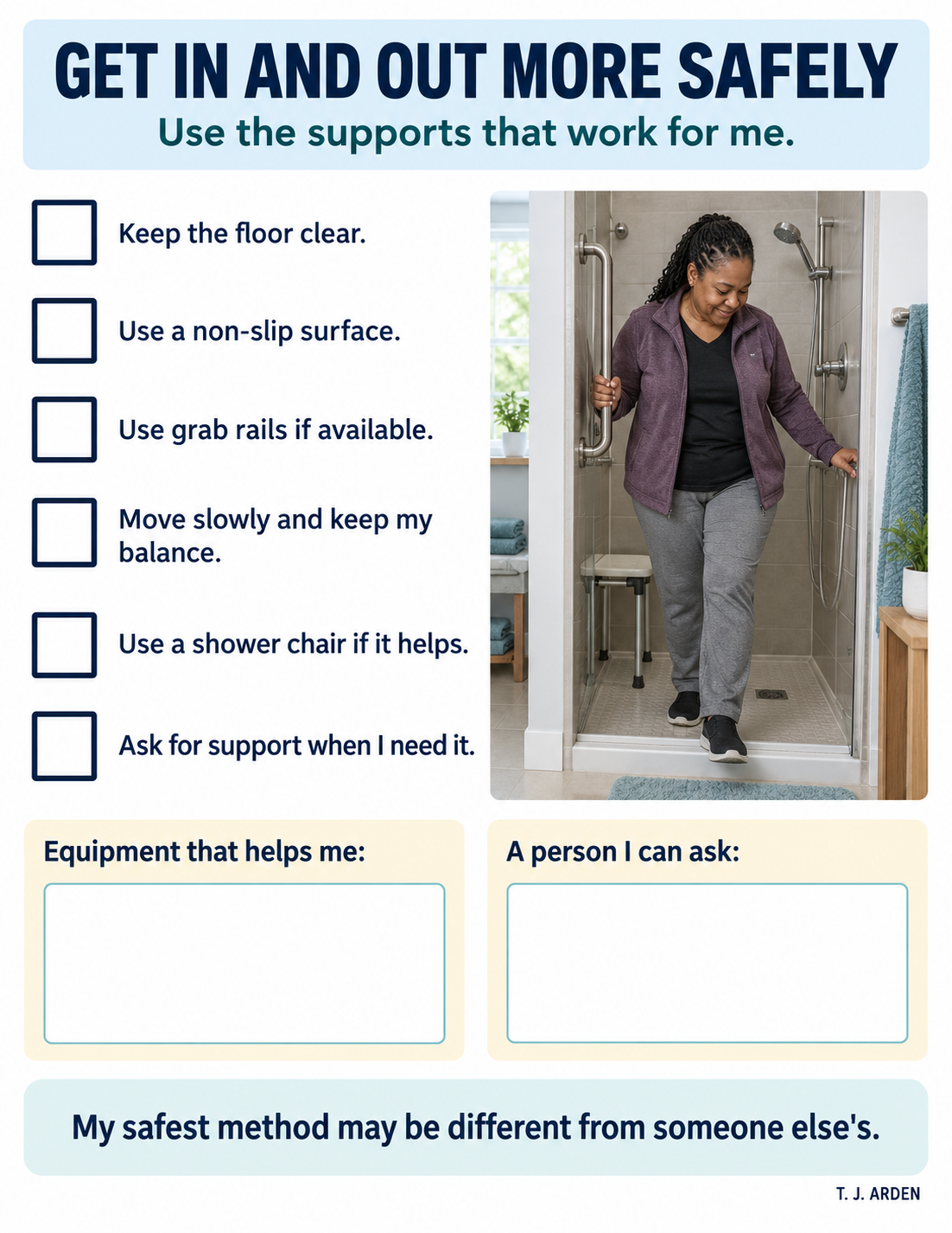 GET IN AND OUT MORE SAFELY
Use the supports that work for me.

Keep the floor clear.

Use a non-slip surface.

Use grab rails if available.

Move slowly and keep my balance.

Use a shower chair if it helps.

Ask for support when I need it.

Equipment that helps me:

A person I can ask:

My safest method may be different from someone else's.

T. J. ARDEN